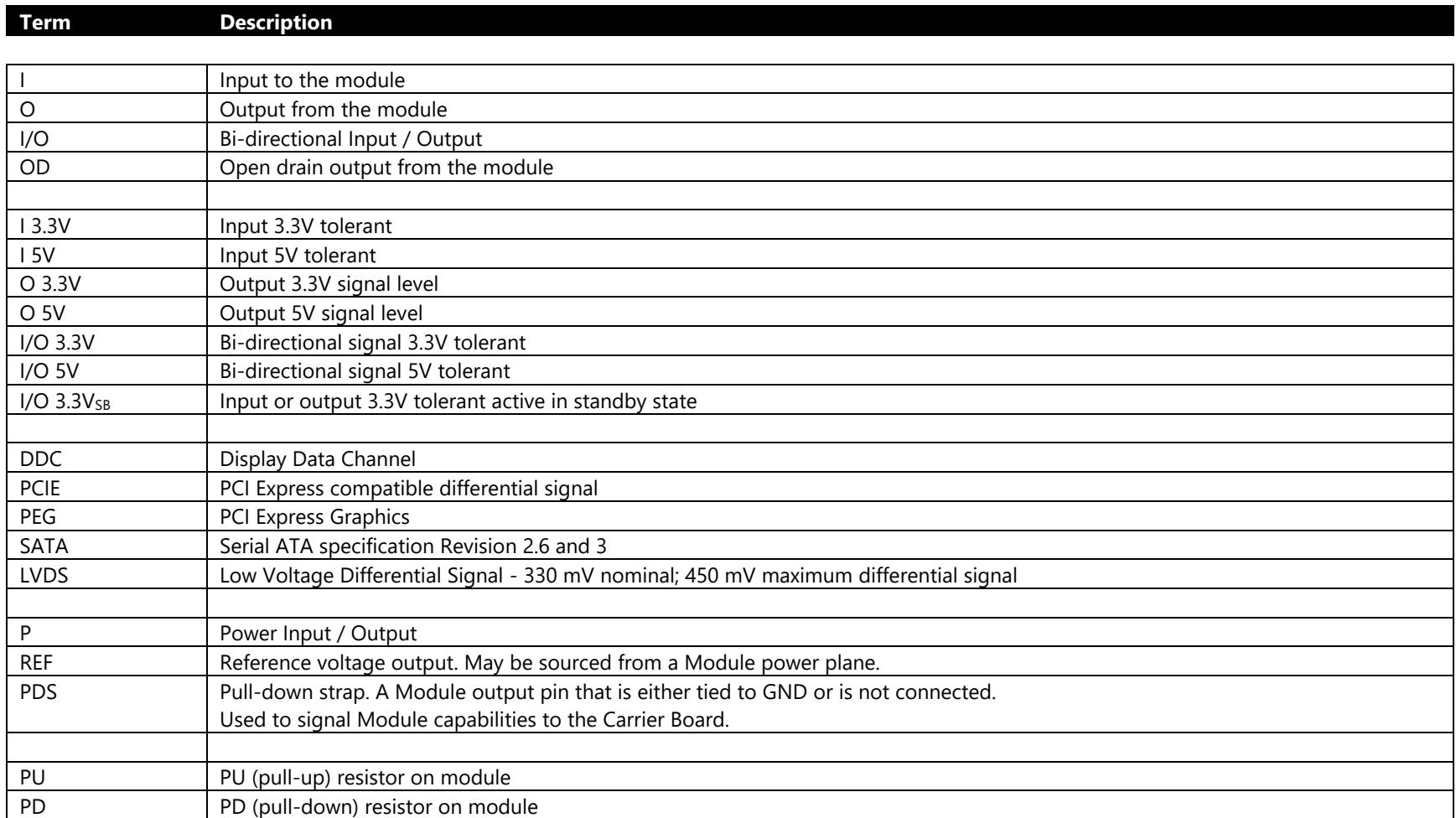 | Term | Description |
|---|---|
| I | Input to the module |
| O | Output from the module |
| I/O | Bi-directional Input / Output |
| OD | Open drain output from the module |
| | |
| I 3.3V | Input 3.3V tolerant |
| I 5V | Input 5V tolerant |
| O 3.3V | Output 3.3V signal level |
| O 5V | Output 5V signal level |
| I/O 3.3V | Bi-directional signal 3.3V tolerant |
| I/O 5V | Bi-directional signal 5V tolerant |
| I/O $3.3V_{SB}$ | Input or output 3.3V tolerant active in standby state |
| | |
| DDC | Display Data Channel |
| PCIE | PCI Express compatible differential signal |
| PEG | PCI Express Graphics |
| SATA | Serial ATA specification Revision 2.6 and 3 |
| LVDS | Low Voltage Differential Signal - 330 mV nominal; 450 mV maximum differential signal |
| | |
| P | Power Input / Output |
| REF | Reference voltage output. May be sourced from a Module power plane. |
| PDS | Pull-down strap. A Module output pin that is either tied to GND or is not connected. Used to signal Module capabilities to the Carrier Board. |
| | |
| PU | PU (pull-up) resistor on module |
| PD | PD (pull-down) resistor on module |